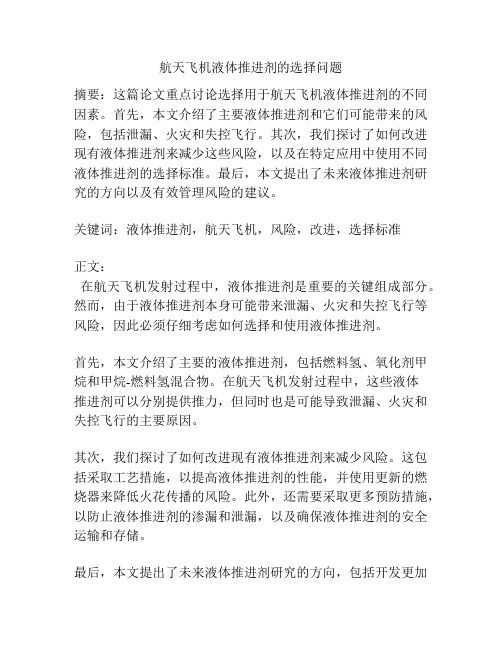 航天飞机液体推进剂的选择问题

摘要：这篇论文重点讨论选择用于航天飞机液体推进剂的不同因素。首先，本文介绍了主要液体推进剂和它们可能带来的风险，包括泄漏、火灾和失控飞行。其次，我们探讨了如何改进现有液体推进剂来减少这些风险，以及在特定应用中使用不同液体推进剂的选择标准。最后，本文提出了未来液体推进剂研究的方向以及有效管理风险的建议。

关键词：液体推进剂，航天飞机，风险，改进，选择标准

正文：
在航天飞机发射过程中，液体推进剂是重要的关键组成部分。然而，由于液体推进剂本身可能带来泄漏、火灾和失控飞行等风险，因此必须仔细考虑如何选择和使用液体推进剂。

首先，本文介绍了主要的液体推进剂，包括燃料氢、氧化剂甲烷和甲烷-燃料氢混合物。在航天飞机发射过程中，这些液体推进剂可以分别提供推力，但同时也是可能导致泄漏、火灾和失控飞行的主要原因。

其次，我们探讨了如何改进现有液体推进剂来减少风险。这包括采取工艺措施，以提高液体推进剂的性能，并使用更新的燃烧器来降低火花传播的风险。此外，还需要采取更多预防措施，以防止液体推进剂的渗漏和泄漏，以及确保液体推进剂的安全运输和存储。

最后，本文提出了未来液体推进剂研究的方向，包括开发更加